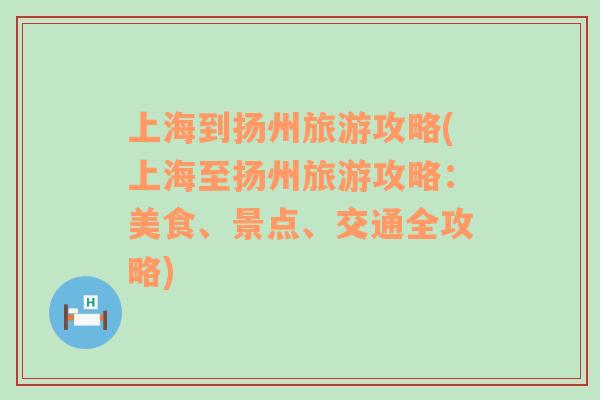 上海到扬州旅游攻略(上海至扬州旅游攻略：美食、景点、交通全攻略)

H